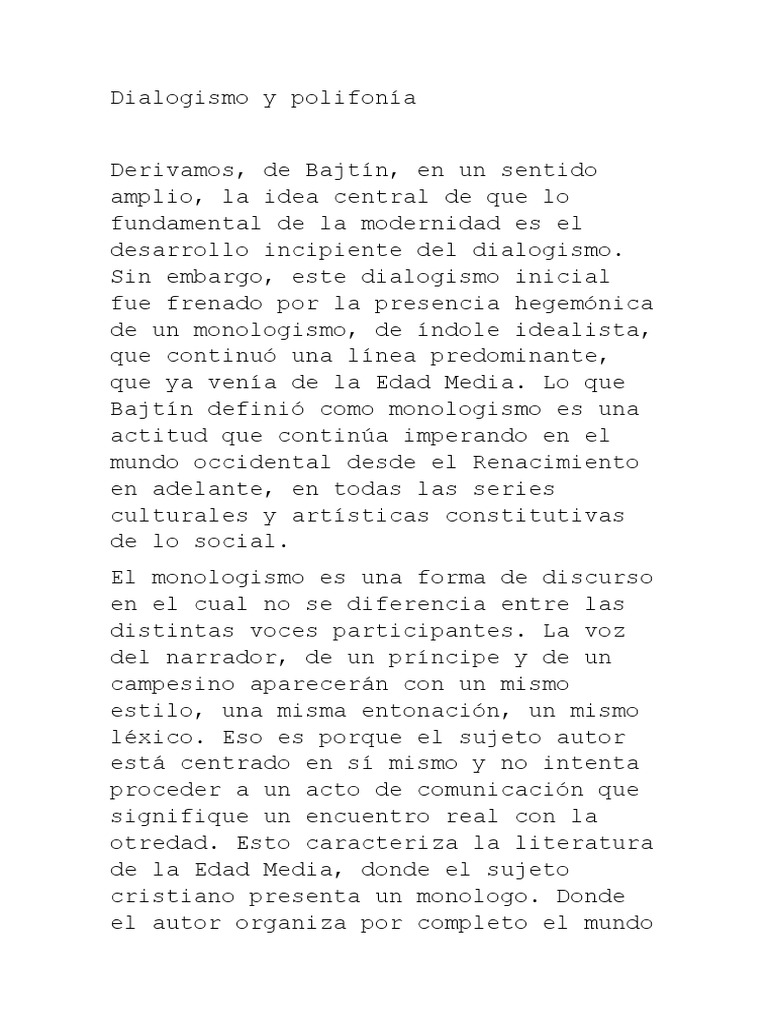 Dialogismo y polifonía

Derivamos, de Bajtín, en un sentido amplio, la idea central de que lo fundamental de la modernidad es el desarrollo incipiente del dialogismo. Sin embargo, este dialogismo inicial fue frenado por la presencia hegemónica de un monologismo, de índole idealista, que continuó una línea predominante, que ya venía de la Edad Media. Lo que Bajtín definió como monologismo es una actitud que continúa imperando en el mundo occidental desde el Renacimiento en adelante, en todas las series culturales y artísticas constitutivas de lo social.

El monologismo es una forma de discurso en el cual no se diferencia entre las distintas voces participantes. La voz del narrador, de un príncipe y de un campesino aparecerán con un mismo estilo, una misma entonación, un mismo léxico. Eso es porque el sujeto autor está centrado en sí mismo y no intenta proceder a un acto de comunicación que signifique un encuentro real con la otredad. Esto caracteriza la literatura de la Edad Media, donde el sujeto cristiano presenta un monologo. Donde el autor organiza por completo el mundo